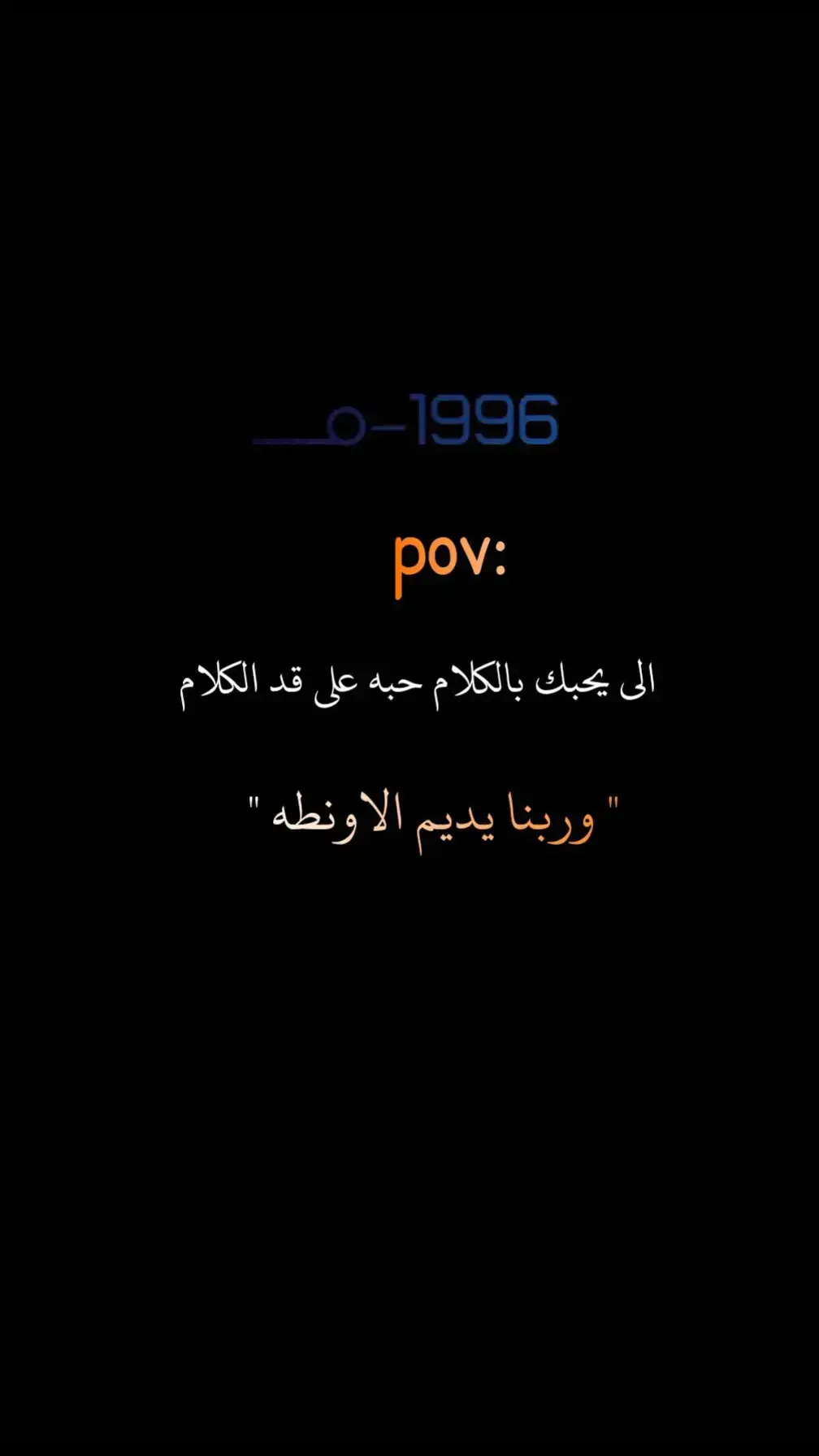 1996-مـــ

pov:

الى يحبك بالكلام حبه على قد الكلام

" وربنا يديم الاونطه "